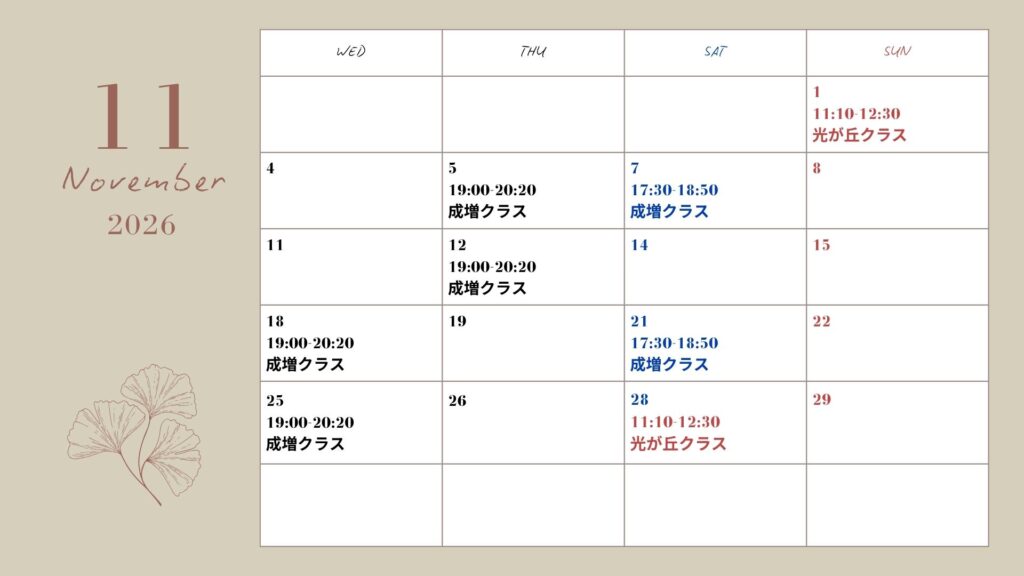 11
November
2026

| WED | THU | SAT | SUN |
|---|---|---|---|
| | | | 1 11:10-12:30 光が丘クラス |
| 4 | 5 19:00-20:20 成増クラス | 7 17:30-18:50 成増クラス | 8 |
| 11 | 12 19:00-20:20 成増クラス | 14 | 15 |
| 18 19:00-20:20 成増クラス | 19 | 21 17:30-18:50 成増クラス | 22 |
| 25 19:00-20:20 成増クラス | 26 | 28 11:10-12:30 光が丘クラス | 29 |
| | | | |